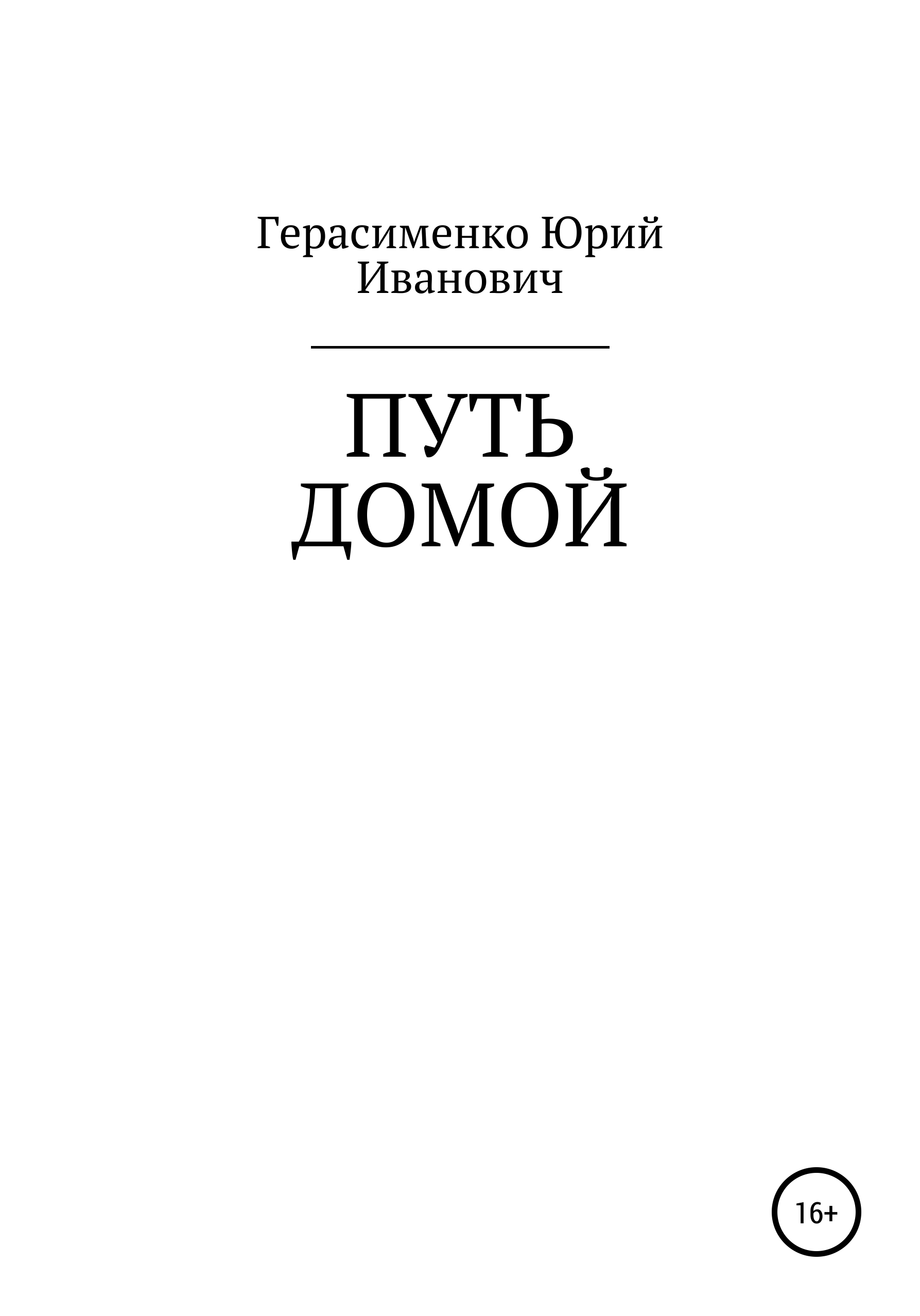 Герасименко Юрий Иванович

ПУТЬ ДОМОЙ

16+